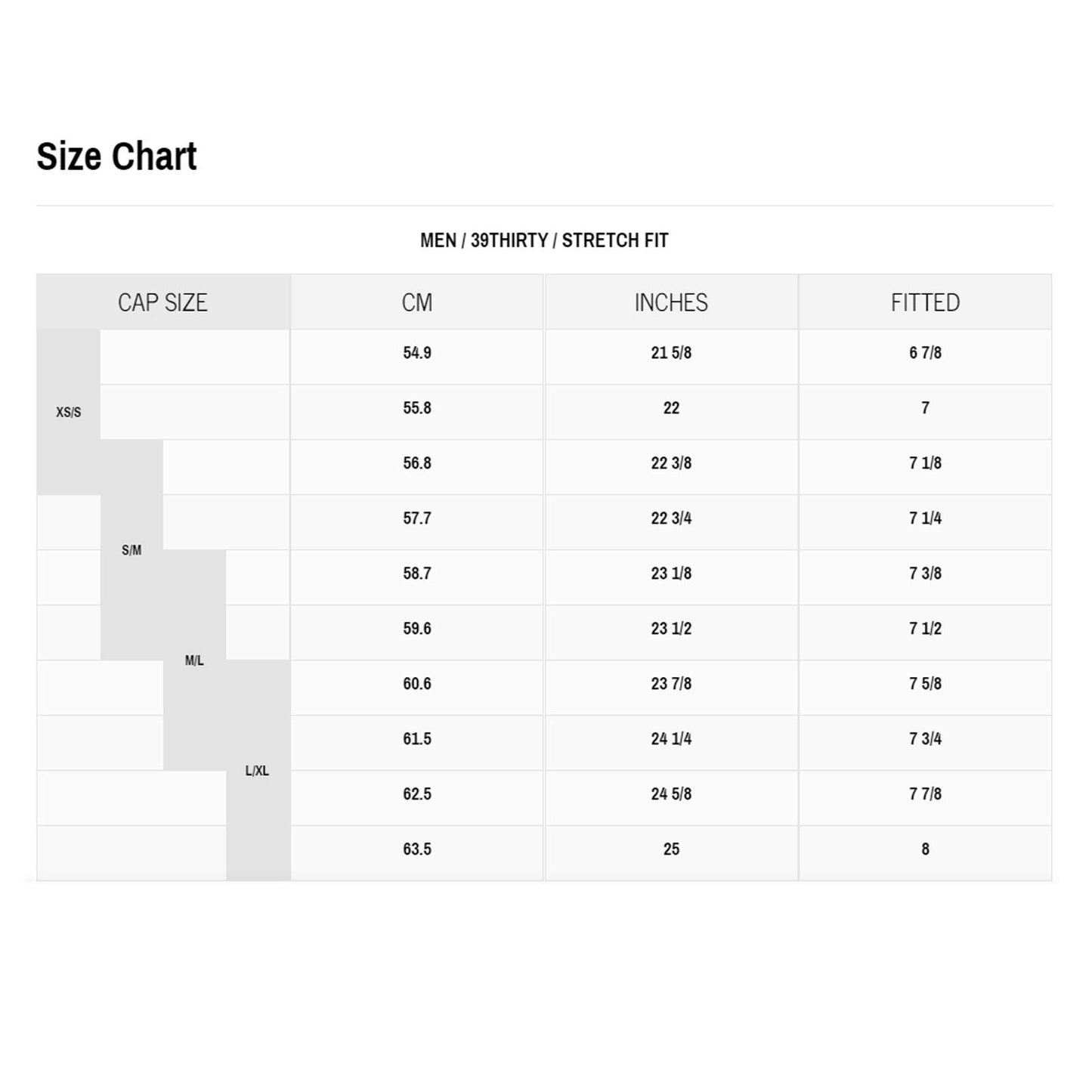 Size Chart

MEN / 39THIRTY / STRETCH FIT

| CAP SIZE | CM | INCHES | FITTED |
|---|---|---|---|
| XS/S | 54.9 | 21 5/8 | 6 7/8 |
| XS/S | 55.8 | 22 | 7 |
| XS/S, S/M | 56.8 | 22 3/8 | 7 1/8 |
| S/M | 57.7 | 22 3/4 | 7 1/4 |
| S/M, M/L | 58.7 | 23 1/8 | 7 3/8 |
| S/M, M/L | 59.6 | 23 1/2 | 7 1/2 |
| M/L, L/XL | 60.6 | 23 7/8 | 7 5/8 |
| M/L, L/XL | 61.5 | 24 1/4 | 7 3/4 |
| L/XL | 62.5 | 24 5/8 | 7 7/8 |
| L/XL | 63.5 | 25 | 8 |